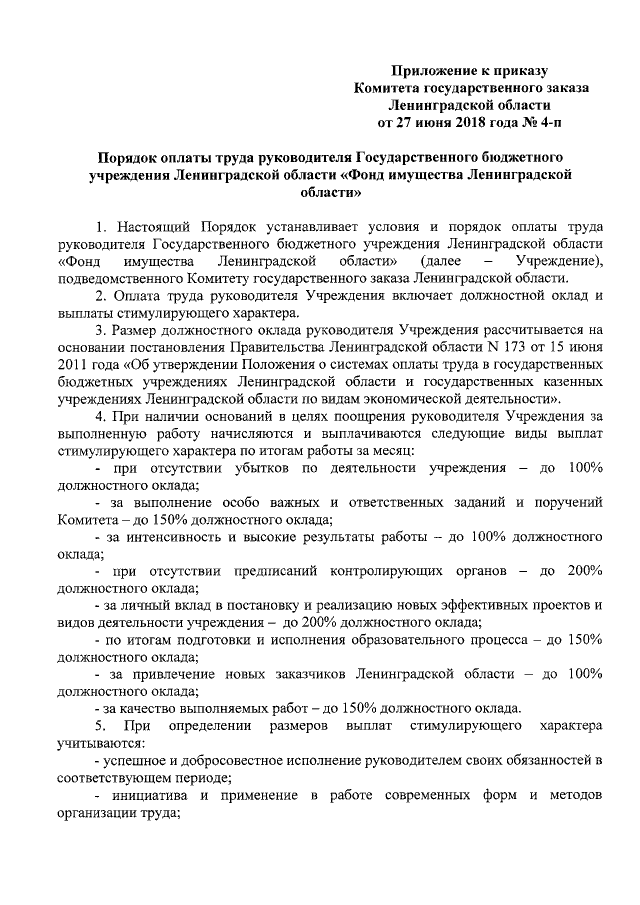 Приложение к приказу
Комитета государственного заказа
Ленинградской области
от 27 июня 2018 года № 4-п

Порядок оплаты труда руководителя Государственного бюджетного учреждения Ленинградской области «Фонд имущества Ленинградской области»

1. Настоящий Порядок устанавливает условия и порядок оплаты труда руководителя Государственного бюджетного учреждения Ленинградской области «Фонд имущества Ленинградской области» (далее – Учреждение), подведомственного Комитету государственного заказа Ленинградской области.

2. Оплата труда руководителя Учреждения включает должностной оклад и выплаты стимулирующего характера.

3. Размер должностного оклада руководителя Учреждения рассчитывается на основании постановления Правительства Ленинградской области N 173 от 15 июня 2011 года «Об утверждении Положения о системах оплаты труда в государственных бюджетных учреждениях Ленинградской области и государственных казенных учреждениях Ленинградской области по видам экономической деятельности».

4. При наличии оснований в целях поощрения руководителя Учреждения за выполненную работу начисляются и выплачиваются следующие виды выплат стимулирующего характера по итогам работы за месяц:

- при отсутствии убытков по деятельности учреждения – до 100% должностного оклада;

- за выполнение особо важных и ответственных заданий и поручений Комитета – до 150% должностного оклада;

- за интенсивность и высокие результаты работы – до 100% должностного оклада;

- при отсутствии предписаний контролирующих органов – до 200% должностного оклада;

- за личный вклад в постановку и реализацию новых эффективных проектов и видов деятельности учреждения – до 200% должностного оклада;

- по итогам подготовки и исполнения образовательного процесса – до 150% должностного оклада;

- за привлечение новых заказчиков Ленинградской области – до 100% должностного оклада;

- за качество выполняемых работ – до 150% должностного оклада.

5. При определении размеров выплат стимулирующего характера учитываются:

- успешное и добросовестное исполнение руководителем своих обязанностей в соответствующем периоде;

- инициатива и применение в работе современных форм и методов организации труда;